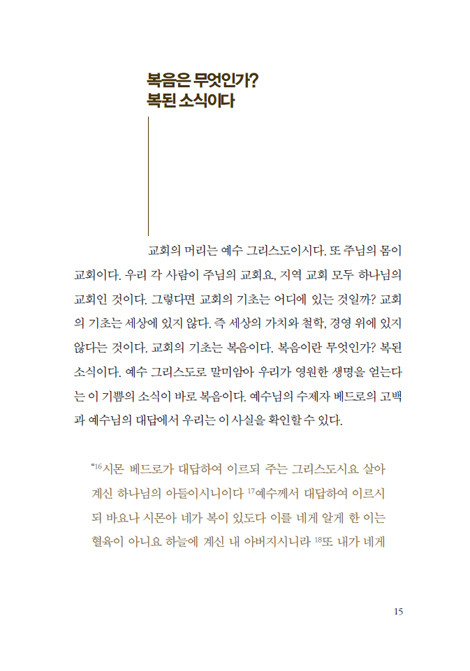 복음은 무엇인가?
복된 소식이다

교회의 머리는 예수 그리스도이시다. 또 주님의 몸이 교회이다. 우리 각 사람이 주님의 교회요, 지역 교회 모두 하나님의 교회인 것이다. 그렇다면 교회의 기초는 어디에 있는 것일까? 교회의 기초는 세상에 있지 않다. 즉 세상의 가치와 철학, 경영 위에 있지 않다는 것이다. 교회의 기초는 복음이다. 복음이란 무엇인가? 복된 소식이다. 예수 그리스도로 말미암아 우리가 영원한 생명을 얻는다는 이 기쁨의 소식이 바로 복음이다. 예수님의 수제자 베드로의 고백과 예수님의 대답에서 우리는 이 사실을 확인할 수 있다.

"$^{16}$시몬 베드로가 대답하여 이르되 주는 그리스도시요 살아 계신 하나님의 아들이시니이다 $^{17}$예수께서 대답하여 이르시되 바요나 시몬아 네가 복이 있도다 이를 네게 알게 한 이는 혈육이 아니요 하늘에 계신 내 아버지시니라 $^{18}$또 내가 네게

15